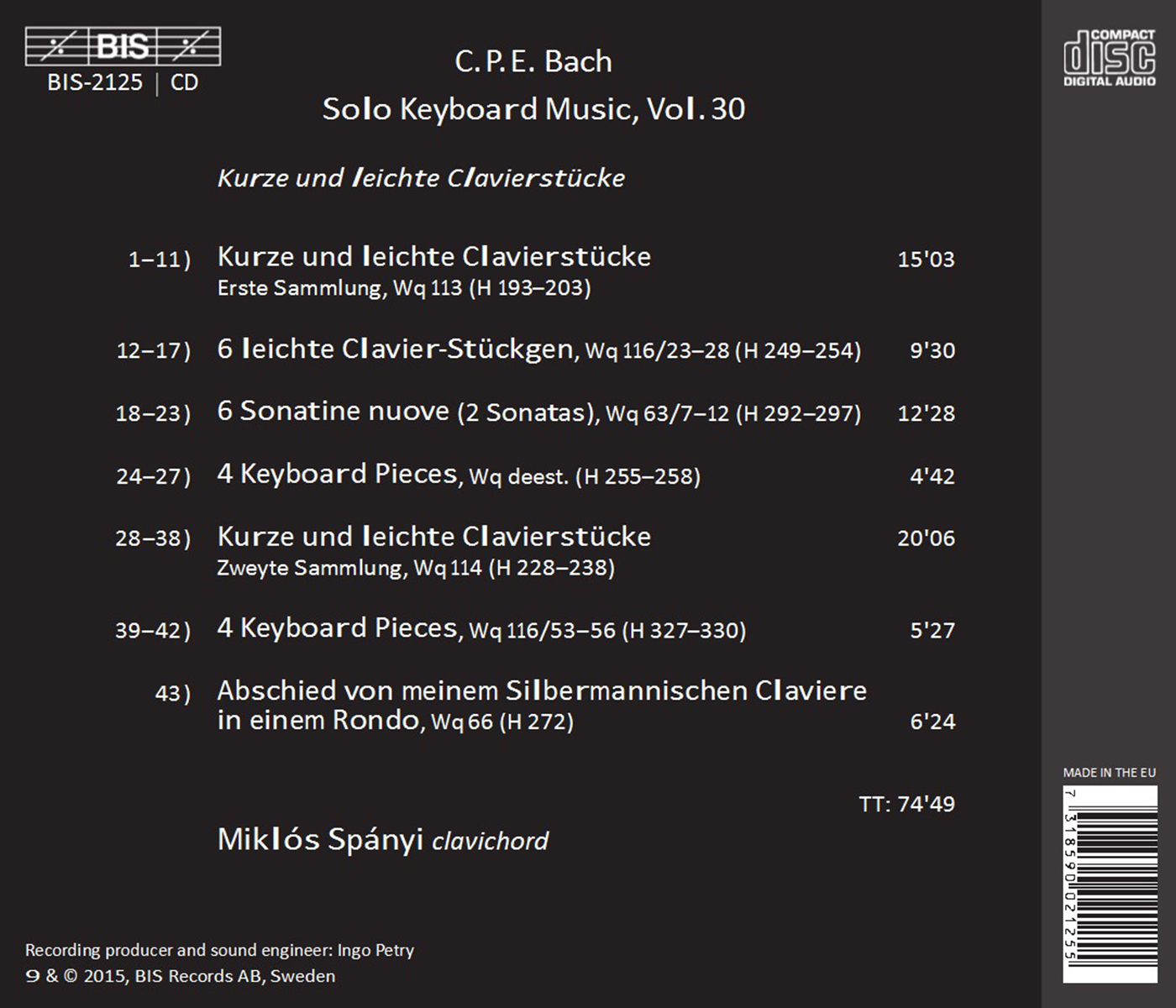 BIS

BIS-2125 | CD

C. P. E. Bach

Solo Keyboard Music, Vol. 30

COMPACT disc DIGITAL AUDIO

Kurze und leichte Clavierstücke

1–11) Kurze und leichte Clavierstücke 15'03
Erste Sammlung, Wq 113 (H 193–203)

12–17) 6 leichte Clavier-Stückgen, Wq 116/23–28 (H 249–254) 9'30

18–23) 6 Sonatine nuove (2 Sonatas), Wq 63/7–12 (H 292–297) 12'28

24–27) 4 Keyboard Pieces, Wq deest. (H 255–258) 4'42

28–38) Kurze und leichte Clavierstücke 20'06
Zweyte Sammlung, Wq 114 (H 228–238)

39–42) 4 Keyboard Pieces, Wq 116/53–56 (H 327–330) 5'27

43) Abschied von meinem Silbermannischen Claviere in einem Rondo, Wq 66 (H 272) 6'24

TT: 74'49

Miklós Spányi clavichord

MADE IN THE EU

7 318590 021255

Recording producer and sound engineer: Ingo Petry
℗ & © 2015, BIS Records AB, Sweden